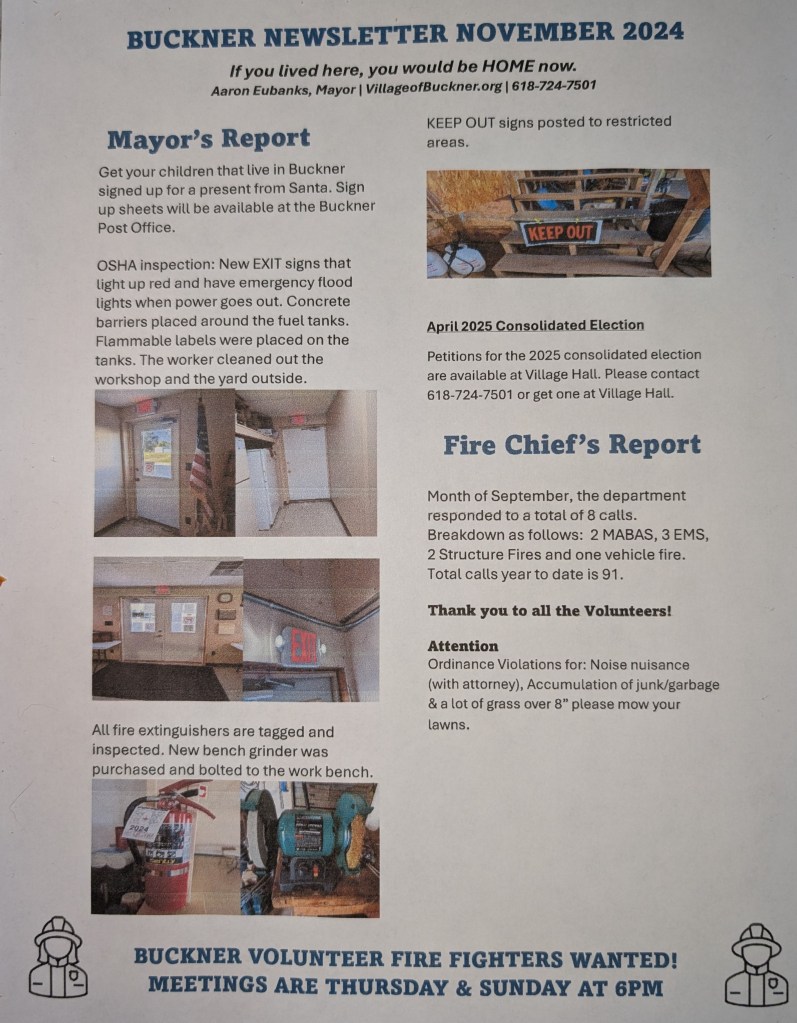 BUCKNER NEWSLETTER NOVEMBER 2024

If you lived here, you would be HOME now.

Aaron Eubanks, Mayor | VillageofBuckner.org | 618-724-7501

Mayor's Report

Get your children that live in Buckner signed up for a present from Santa. Sign up sheets will be available at the Buckner Post Office.

OSHA inspection: New EXIT signs that light up red and have emergency flood lights when power goes out. Concrete barriers placed around the fuel tanks. Flammable labels were placed on the tanks. The worker cleaned out the workshop and the yard outside.

EXIT

All fire extinguishers are tagged and inspected. New bench grinder was purchased and bolted to the work bench.

2024

KEEP OUT signs posted to restricted areas.

KEEP OUT

April 2025 Consolidated Election

Petitions for the 2025 consolidated election are available at Village Hall. Please contact 618-724-7501 or get one at Village Hall.

Fire Chief's Report

Month of September, the department responded to a total of 8 calls. Breakdown as follows: 2 MABAS, 3 EMS, 2 Structure Fires and one vehicle fire. Total calls year to date is 91.

Thank you to all the Volunteers!

Attention
Ordinance Violations for: Noise nuisance (with attorney), Accumulation of junk/garbage & a lot of grass over 8" please mow your lawns.

BUCKNER VOLUNTEER FIRE FIGHTERS WANTED!
MEETINGS ARE THURSDAY & SUNDAY AT 6PM